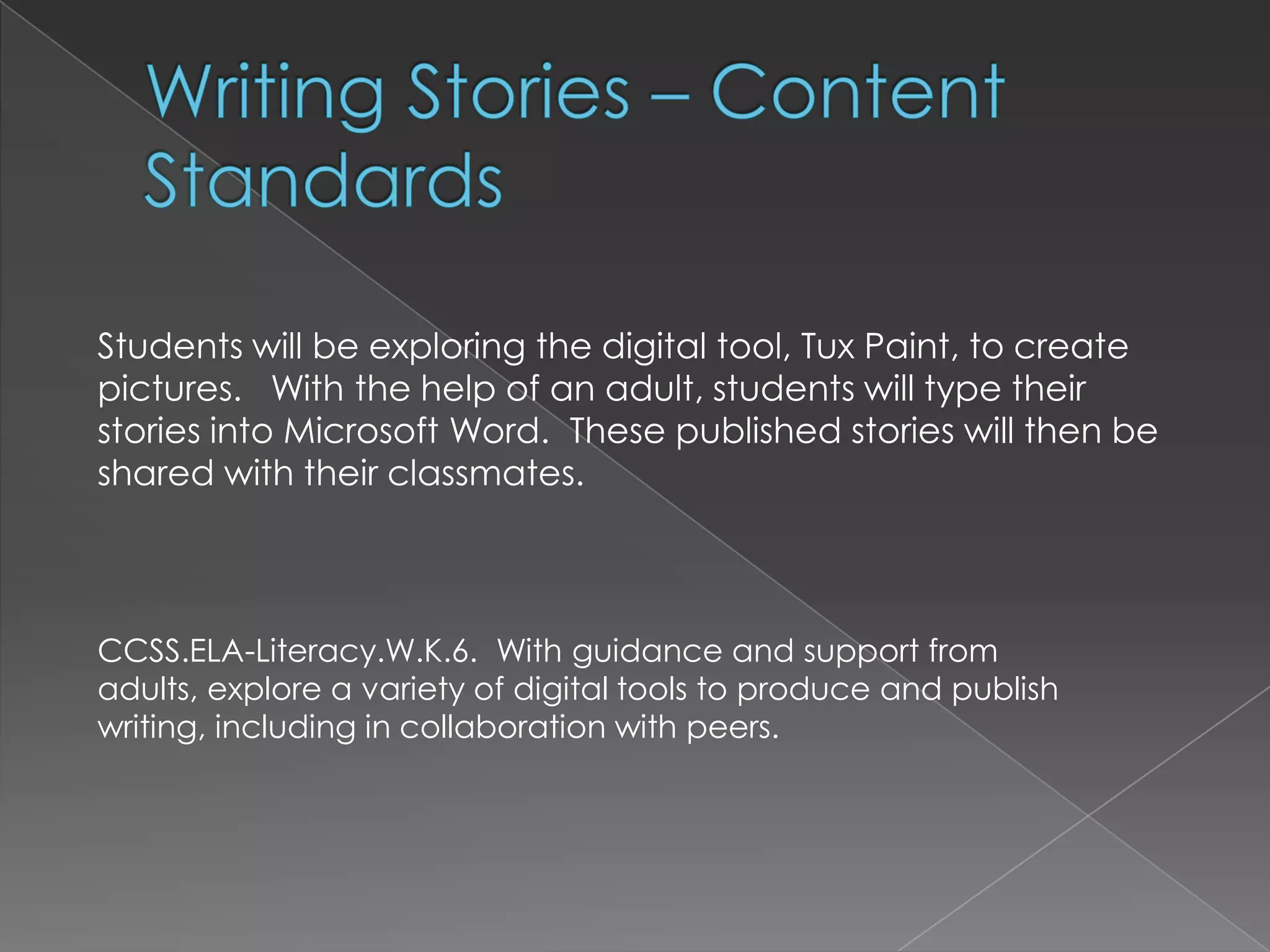 Writing Stories – Content Standards

Students will be exploring the digital tool, Tux Paint, to create pictures. With the help of an adult, students will type their stories into Microsoft Word. These published stories will then be shared with their classmates.

CCSS.ELA-Literacy.W.K.6. With guidance and support from adults, explore a variety of digital tools to produce and publish writing, including in collaboration with peers.